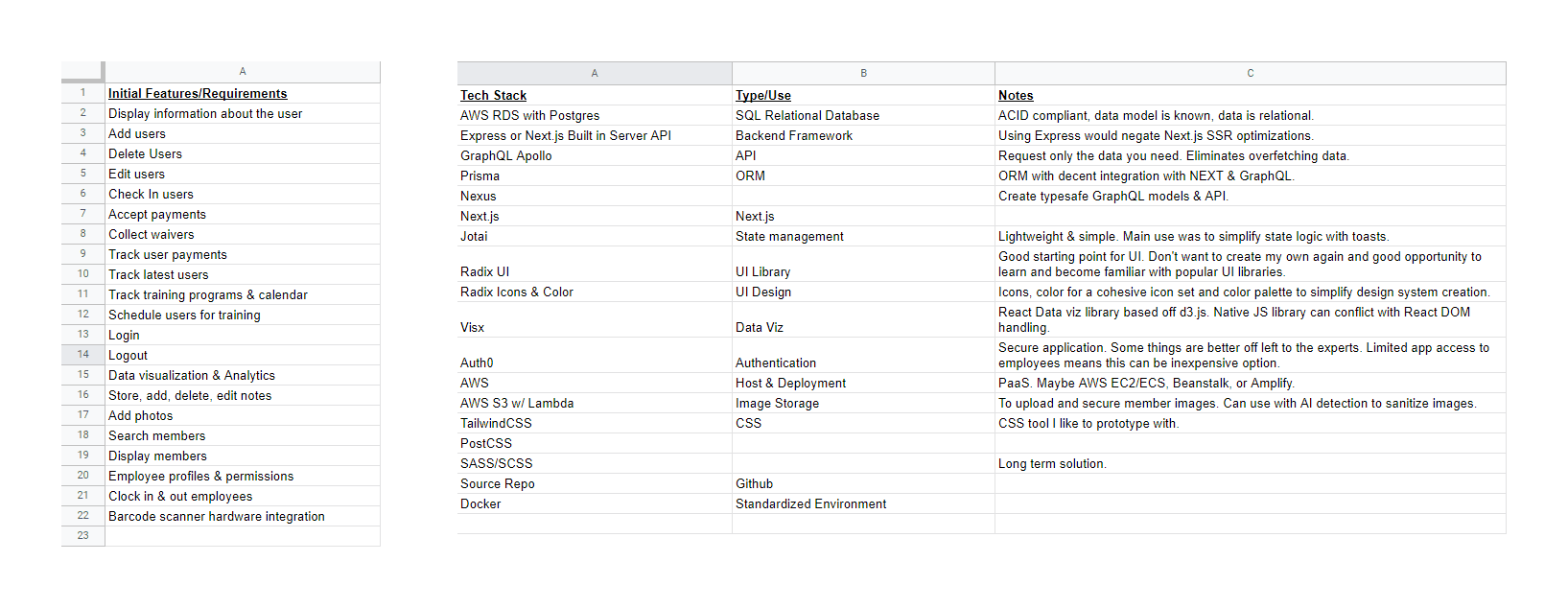 |  | A |
|---|---|
| 1 | Initial Features/Requirements |
| 2 | Display information about the user |
| 3 | Add users |
| 4 | Delete Users |
| 5 | Edit users |
| 6 | Check In users |
| 7 | Accept payments |
| 8 | Collect waivers |
| 9 | Track user payments |
| 10 | Track latest users |
| 11 | Track training programs & calendar |
| 12 | Schedule users for training |
| 13 | Login |
| 14 | Logout |
| 15 | Data visualization & Analytics |
| 16 | Store, add, delete, edit notes |
| 17 | Add photos |
| 18 | Search members |
| 19 | Display members |
| 20 | Employee profiles & permissions |
| 21 | Clock in & out employees |
| 22 | Barcode scanner hardware integration |
| 23 |  |

| A | B | C |
|---|---|---|
| Tech Stack | Type/Use | Notes |
| AWS RDS with Postgres | SQL Relational Database | ACID compliant, data model is known, data is relational. |
| Express or Next.js Built in Server API | Backend Framework | Using Express would negate Next.js SSR optimizations. |
| GraphQL Apollo | API | Request only the data you need. Eliminates overfetching data. |
| Prisma | ORM | ORM with decent integration with NEXT & GraphQL. |
| Nexus |  | Create typesafe GraphQL models & API. |
| Next.js | Next.js |  |
| Jotai | State management | Lightweight & simple. Main use was to simplify state logic with toasts. |
| Radix UI | UI Library | Good starting point for UI. Don't want to create my own again and good opportunity to learn and become familiar with popular UI libraries. |
| Radix Icons & Color | UI Design | Icons, color for a cohesive icon set and color palette to simplify design system creation. |
| Visx | Data Viz | React Data viz library based off d3.js. Native JS library can conflict with React DOM handling. |
| Auth0 | Authentication | Secure application. Some things are better off left to the experts. Limited app access to employees means this can be inexpensive option. |
| AWS | Host & Deployment | PaaS. Maybe AWS EC2/ECS, Beanstalk, or Amplify. |
| AWS S3 w/ Lambda | Image Storage | To upload and secure member images. Can use with AI detection to sanitize images. |
| TailwindCSS | CSS | CSS tool I like to prototype with. |
| PostCSS |  |  |
| SASS/SCSS |  | Long term solution. |
| Source Repo | Github |  |
| Docker | Standardized Environment |  |